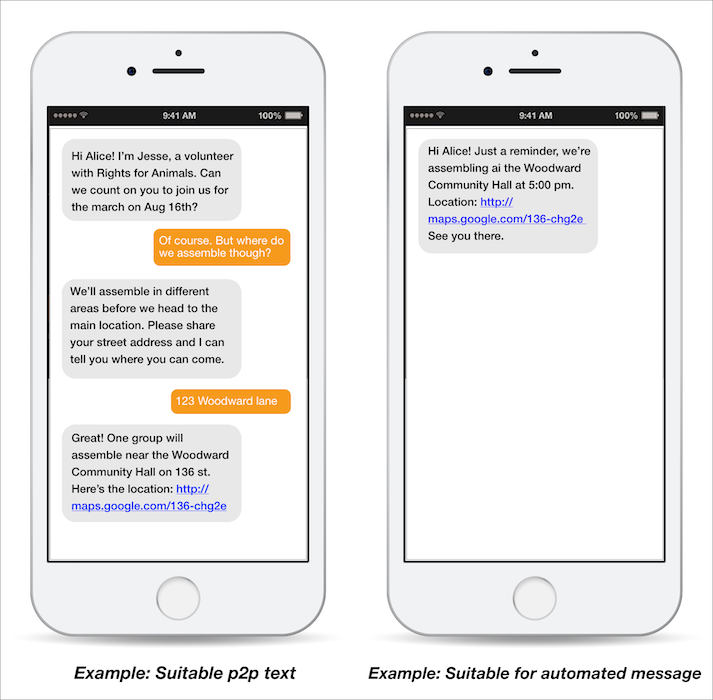 9:41 AM
100%

Hi Alice! I'm Jesse, a volunteer with Rights for Animals. Can we count on you to join us for the march on Aug 16th?

Of course. But where do we assemble though?

We'll assemble in different areas before we head to the main location. Please share your street address and I can tell you where you can come.

123 Woodward lane

Great! One group will assemble near the Woodward Community Hall on 136 st. Here's the location: http://maps.google.com/136-chg2e

Example: Suitable p2p text

9:41 AM
100%

Hi Alice! Just a reminder, we're assembling ai the Woodward Community Hall at 5:00 pm. Location: http://maps.google.com/136-chg2e See you there.

Example: Suitable for automated message